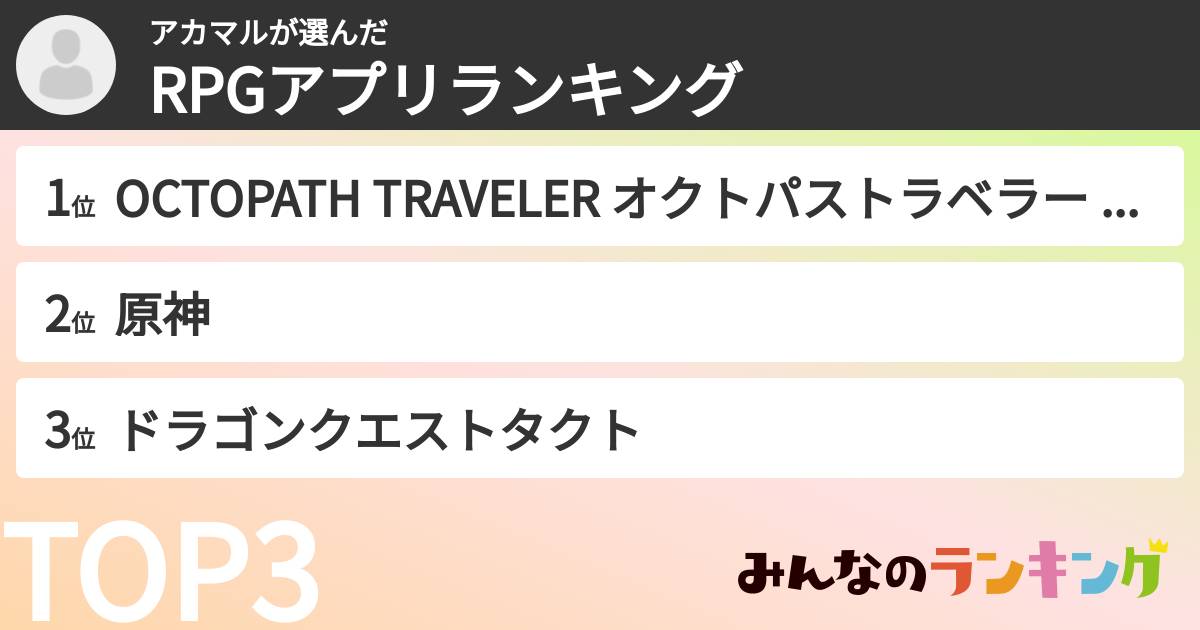 アカマルが選んだ
RPGアプリランキング

1位 OCTOPATH TRAVELER オクトパストラベラー ...

2位 原神

3位 ドラゴンクエストタクト

TOP3

みんなのランキング